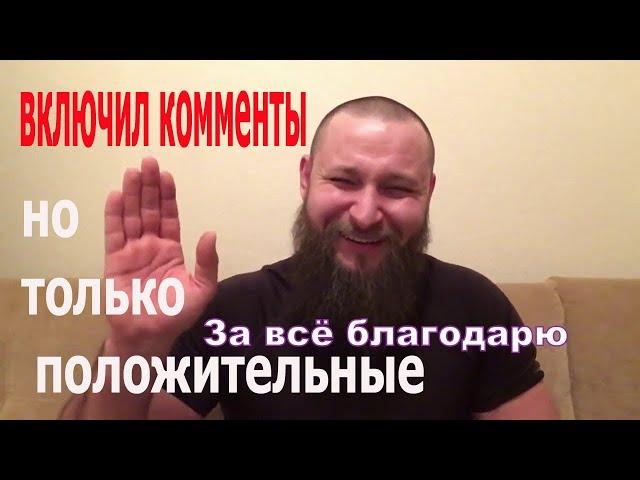 ВКЛЮЧИЛ КОММЕНТЫ

НО

ТОЛЬКО

За всё благодарю

ПОЛОЖИТЕЛЬНЫЕ